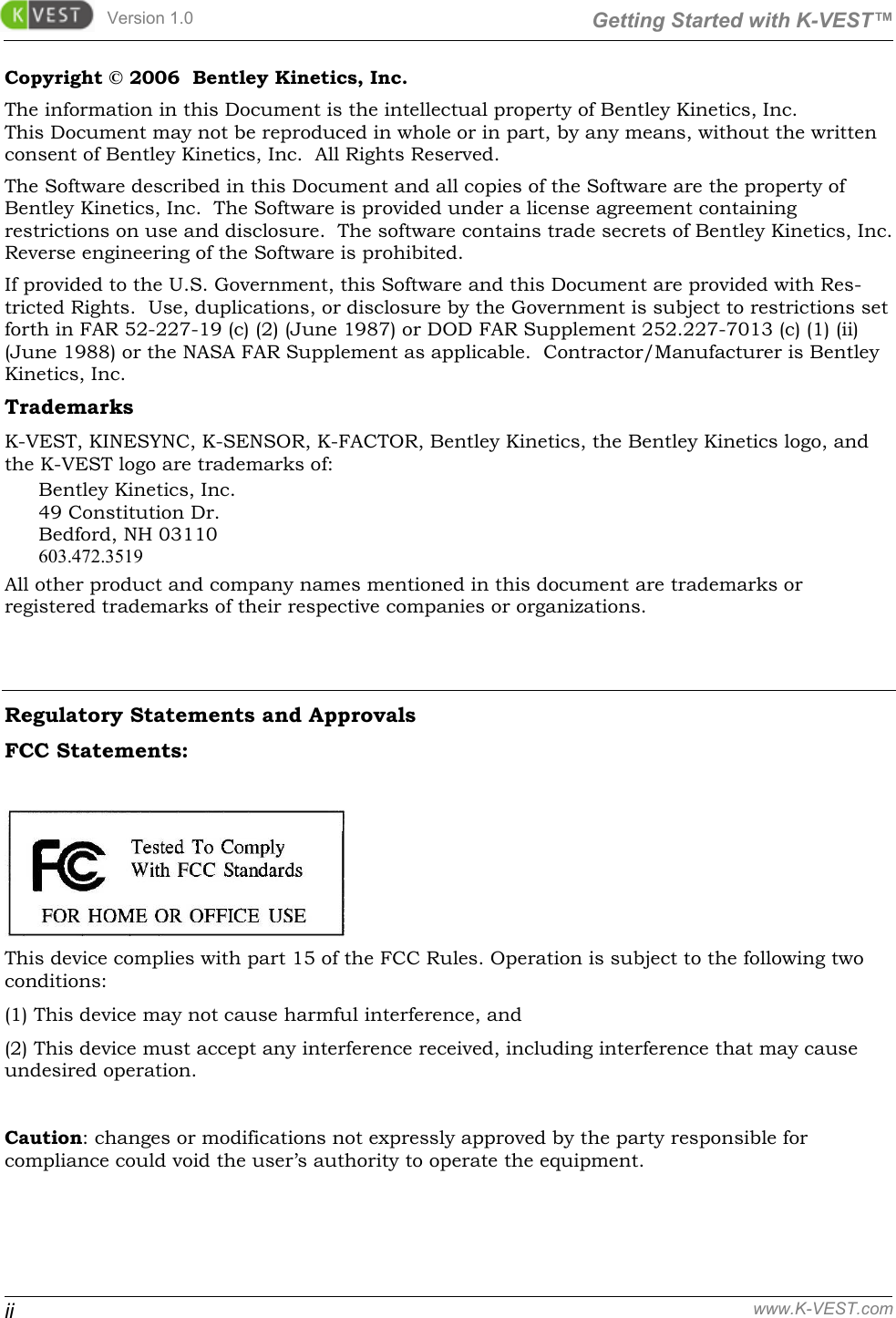 K VEST Version 1.0 Getting Started with K-VEST™

Copyright © 2006 Bentley Kinetics, Inc.

The information in this Document is the intellectual property of Bentley Kinetics, Inc. This Document may not be reproduced in whole or in part, by any means, without the written consent of Bentley Kinetics, Inc. All Rights Reserved.

The Software described in this Document and all copies of the Software are the property of Bentley Kinetics, Inc. The Software is provided under a license agreement containing restrictions on use and disclosure. The software contains trade secrets of Bentley Kinetics, Inc. Reverse engineering of the Software is prohibited.

If provided to the U.S. Government, this Software and this Document are provided with Restricted Rights. Use, duplications, or disclosure by the Government is subject to restrictions set forth in FAR 52-227-19 (c) (2) (June 1987) or DOD FAR Supplement 252.227-7013 (c) (1) (ii) (June 1988) or the NASA FAR Supplement as applicable. Contractor/Manufacturer is Bentley Kinetics, Inc.

Trademarks

K-VEST, KINESYNC, K-SENSOR, K-FACTOR, Bentley Kinetics, the Bentley Kinetics logo, and the K-VEST logo are trademarks of:

Bentley Kinetics, Inc.
49 Constitution Dr.
Bedford, NH 03110
603.472.3519

All other product and company names mentioned in this document are trademarks or registered trademarks of their respective companies or organizations.

Regulatory Statements and Approvals

FCC Statements:

FC Tested To Comply With FCC Standards
FOR HOME OR OFFICE USE

This device complies with part 15 of the FCC Rules. Operation is subject to the following two conditions:

(1) This device may not cause harmful interference, and

(2) This device must accept any interference received, including interference that may cause undesired operation.

Caution: changes or modifications not expressly approved by the party responsible for compliance could void the user's authority to operate the equipment.

ii www.K-VEST.com